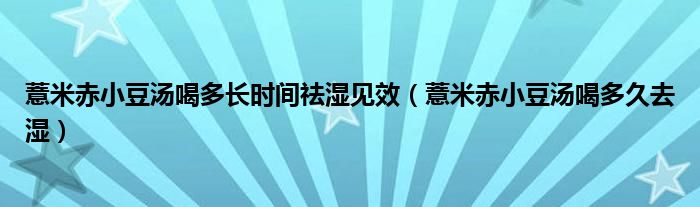 薏米赤小豆汤喝多长时间祛湿见效（薏米赤小豆汤喝多久去湿）